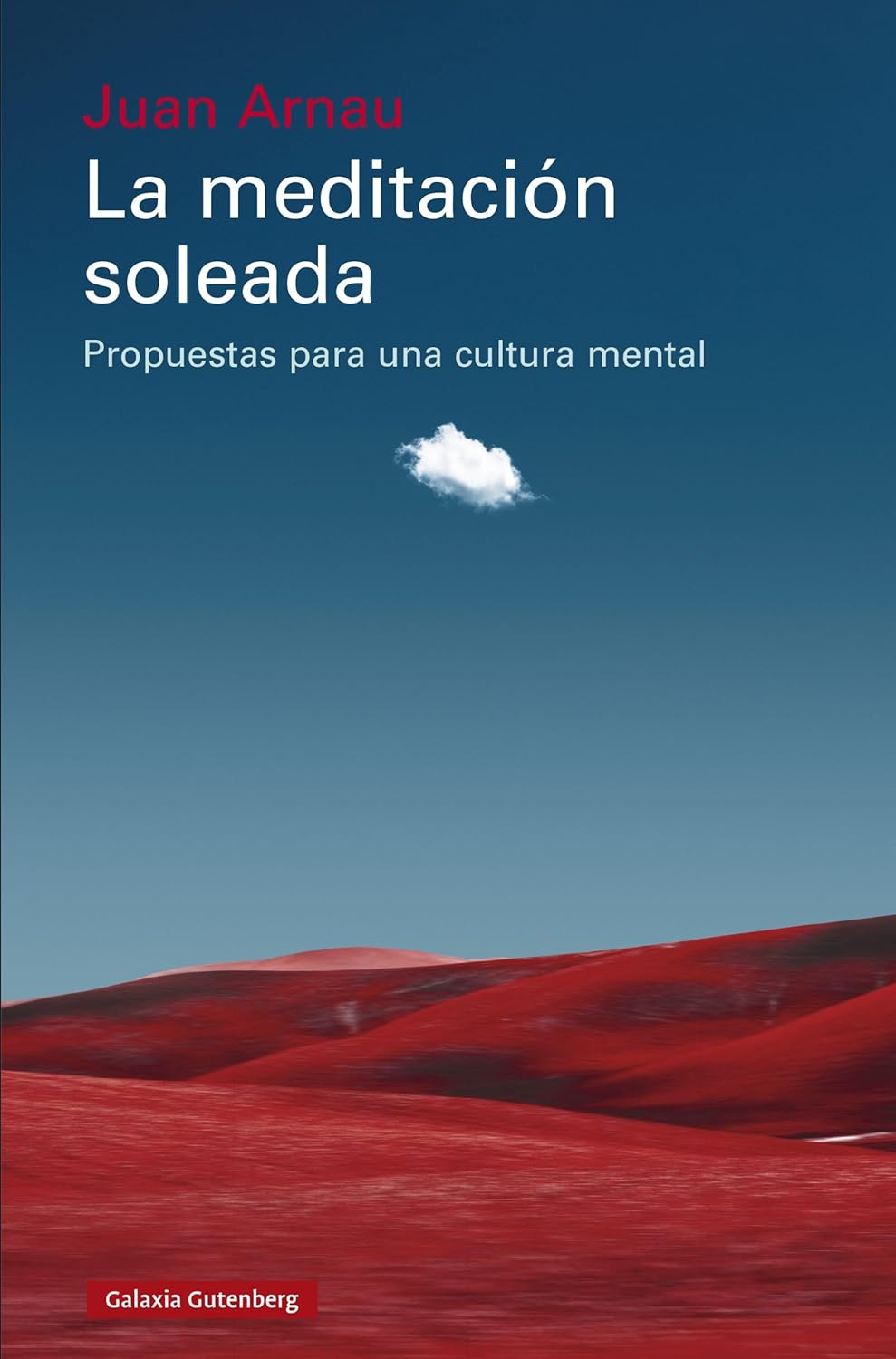 Juan Arnau

La meditación soleada

Propuestas para una cultura mental

Galaxia Gutenberg